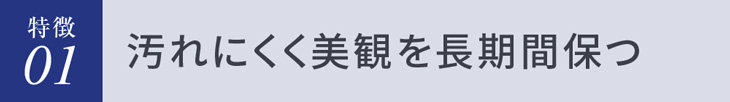 特徴
01

汚れにくく美観を長期間保つ